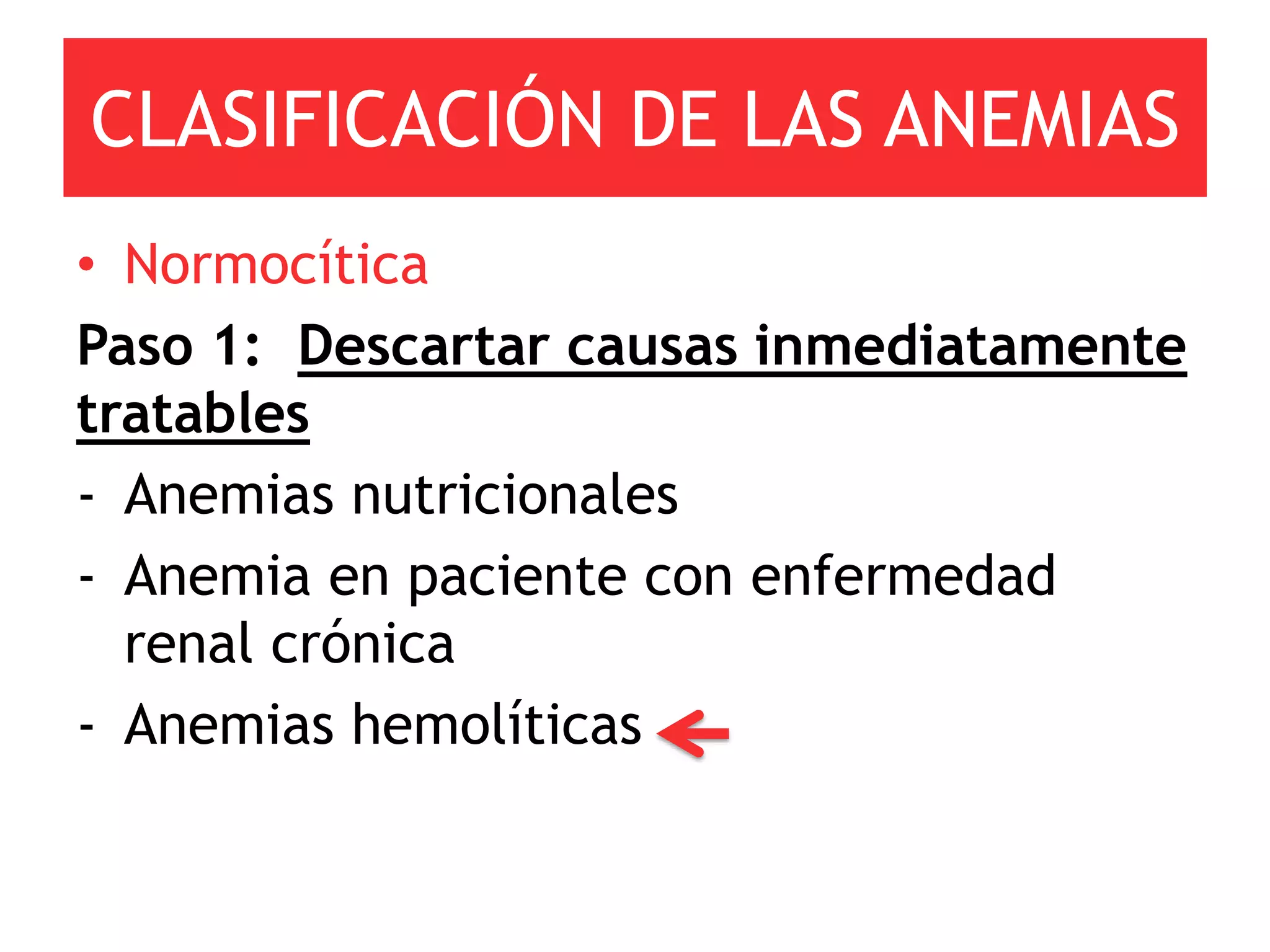 CLASIFICACIÓN DE LAS ANEMIAS

• Normocítica

Paso 1: Descartar causas inmediatamente tratables

- Anemias nutricionales
- Anemia en paciente con enfermedad renal crónica
- Anemias hemolíticas